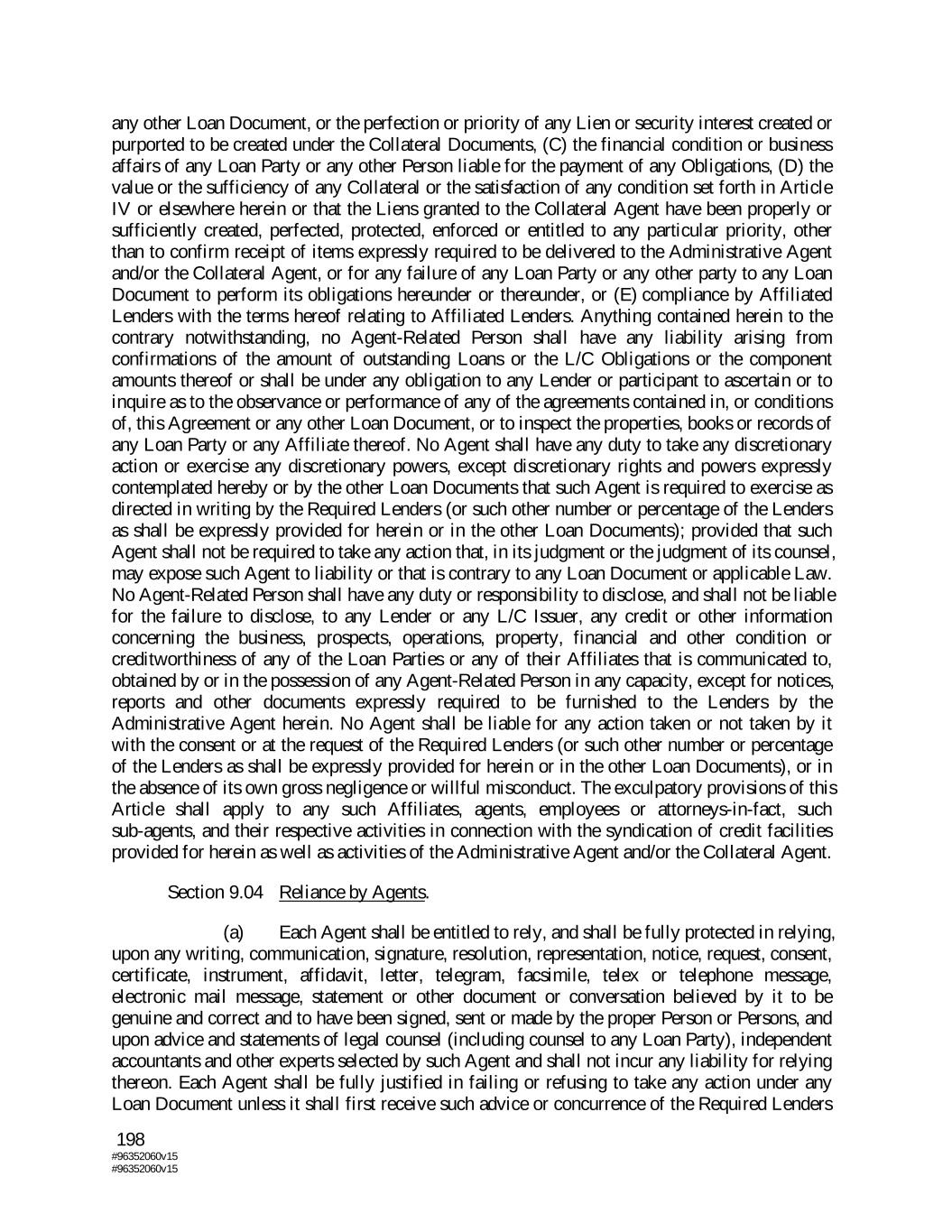 any other Loan Document, or the perfection or priority of any Lien or security interest created or purported to be created under the Collateral Documents, (C) the financial condition or business affairs of any Loan Party or any other Person liable for the payment of any Obligations, (D) the value or the sufficiency of any Collateral or the satisfaction of any condition set forth in Article IV or elsewhere herein or that the Liens granted to the Collateral Agent have been properly or sufficiently created, perfected, protected, enforced or entitled to any particular priority, other than to confirm receipt of items expressly required to be delivered to the Administrative Agent and/or the Collateral Agent, or for any failure of any Loan Party or any other party to any Loan Document to perform its obligations hereunder or thereunder, or (E) compliance by Affiliated Lenders with the terms hereof relating to Affiliated Lenders. Anything contained herein to the contrary notwithstanding, no Agent-Related Person shall have any liability arising from confirmations of the amount of outstanding Loans or the L/C Obligations or the component amounts thereof or shall be under any obligation to any Lender or participant to ascertain or to inquire as to the observance or performance of any of the agreements contained in, or conditions of, this Agreement or any other Loan Document, or to inspect the properties, books or records of any Loan Party or any Affiliate thereof. No Agent shall have any duty to take any discretionary action or exercise any discretionary powers, except discretionary rights and powers expressly contemplated hereby or by the other Loan Documents that such Agent is required to exercise as directed in writing by the Required Lenders (or such other number or percentage of the Lenders as shall be expressly provided for herein or in the other Loan Documents); provided that such Agent shall not be required to take any action that, in its judgment or the judgment of its counsel, may expose such Agent to liability or that is contrary to any Loan Document or applicable Law. No Agent-Related Person shall have any duty or responsibility to disclose, and shall not be liable for the failure to disclose, to any Lender or any L/C Issuer, any credit or other information concerning the business, prospects, operations, property, financial and other condition or creditworthiness of any of the Loan Parties or any of their Affiliates that is communicated to, obtained by or in the possession of any Agent-Related Person in any capacity, except for notices, reports and other documents expressly required to be furnished to the Lenders by the Administrative Agent herein. No Agent shall be liable for any action taken or not taken by it with the consent or at the request of the Required Lenders (or such other number or percentage of the Lenders as shall be expressly provided for herein or in the other Loan Documents), or in the absence of its own gross negligence or willful misconduct. The exculpatory provisions of this Article shall apply to any such Affiliates, agents, employees or attorneys-in-fact, such sub-agents, and their respective activities in connection with the syndication of credit facilities provided for herein as well as activities of the Administrative Agent and/or the Collateral Agent.

Section 9.04 Reliance by Agents.

(a) Each Agent shall be entitled to rely, and shall be fully protected in relying, upon any writing, communication, signature, resolution, representation, notice, request, consent, certificate, instrument, affidavit, letter, telegram, facsimile, telex or telephone message, electronic mail message, statement or other document or conversation believed by it to be genuine and correct and to have been signed, sent or made by the proper Person or Persons, and upon advice and statements of legal counsel (including counsel to any Loan Party), independent accountants and other experts selected by such Agent and shall not incur any liability for relying thereon. Each Agent shall be fully justified in failing or refusing to take any action under any Loan Document unless it shall first receive such advice or concurrence of the Required Lenders

198
#96352060v15
#96352060v15